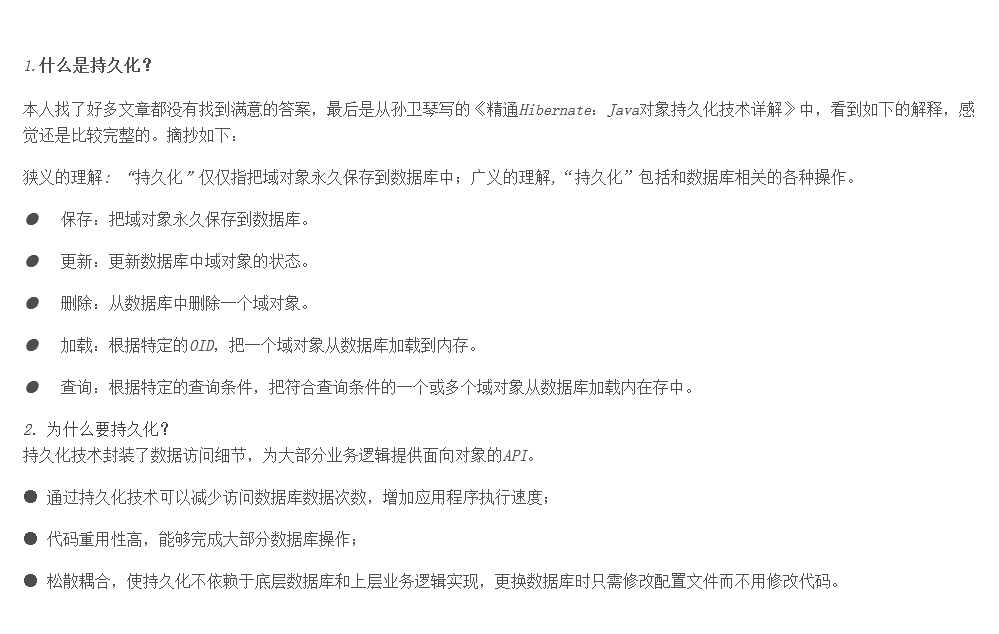 1.什么是持久化？

本人找了好多文章都没有找到满意的答案，最后是从孙卫琴写的《精通Hibernate：Java对象持久化技术详解》中，看到如下的解释，感觉还是比较完整的。摘抄如下：

狭义的理解：“持久化”仅仅指把域对象永久保存到数据库中；广义的理解，“持久化”包括和数据库相关的各种操作。

• 保存：把域对象永久保存到数据库。

• 更新：更新数据库中域对象的状态。

• 删除：从数据库中删除一个域对象。

• 加载：根据特定的OID，把一个域对象从数据库加载到内存。

• 查询：根据特定的查询条件，把符合查询条件的一个或多个域对象从数据库加载内在存中。

2. 为什么要持久化？
持久化技术封装了数据访问细节，为大部分业务逻辑提供面向对象的API。

• 通过持久化技术可以减少访问数据库数据次数，增加应用程序执行速度；

• 代码重用性高，能够完成大部分数据库操作；

• 松散耦合，使持久化不依赖于底层数据库和上层业务逻辑实现，更换数据库时只需修改配置文件而不用修改代码。